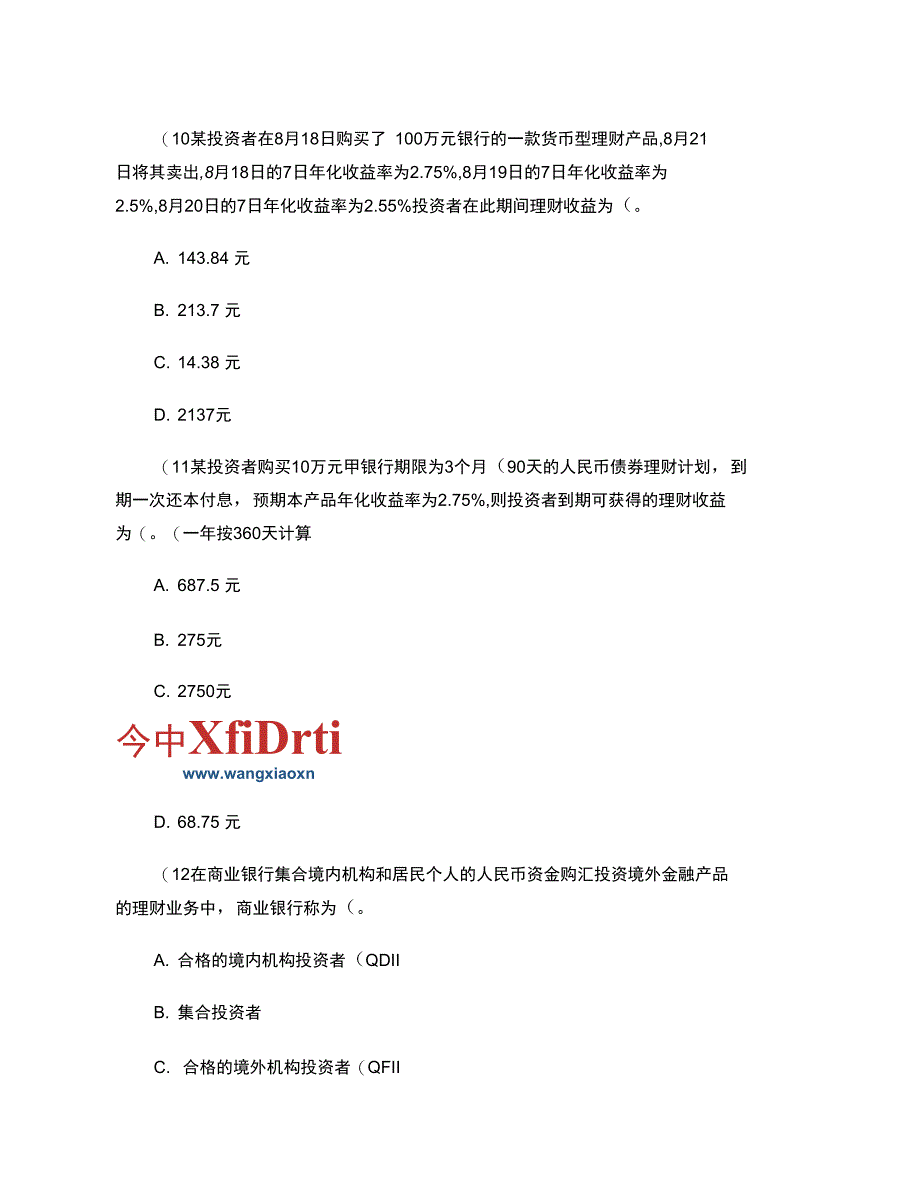 （10某投资者在8月18日购买了 100万元银行的一款货币型理财产品,8月21日将其卖出,8月18日的7日年化收益率为2.75%,8月19日的7日年化收益率为2.5%,8月20日的7日年化收益率为2.55%投资者在此期间理财收益为（。

A. 143.84 元

B. 213.7 元

C. 14.38 元

D. 2137元

（11某投资者购买10万元甲银行期限为3个月（90天的人民币债券理财计划，到期一次还本付息，预期本产品年化收益率为2.75%,则投资者到期可获得的理财收益为（。（一年按360天计算

A. 687.5 元

B. 275元

C. 2750元

今中XfiDrti
www.wangxiaoxn

D. 68.75 元

（12在商业银行集合境内机构和居民个人的人民币资金购汇投资境外金融产品的理财业务中，商业银行称为（。

A. 合格的境内机构投资者（QDII

B. 集合投资者

C. 合格的境外机构投资者（QFII